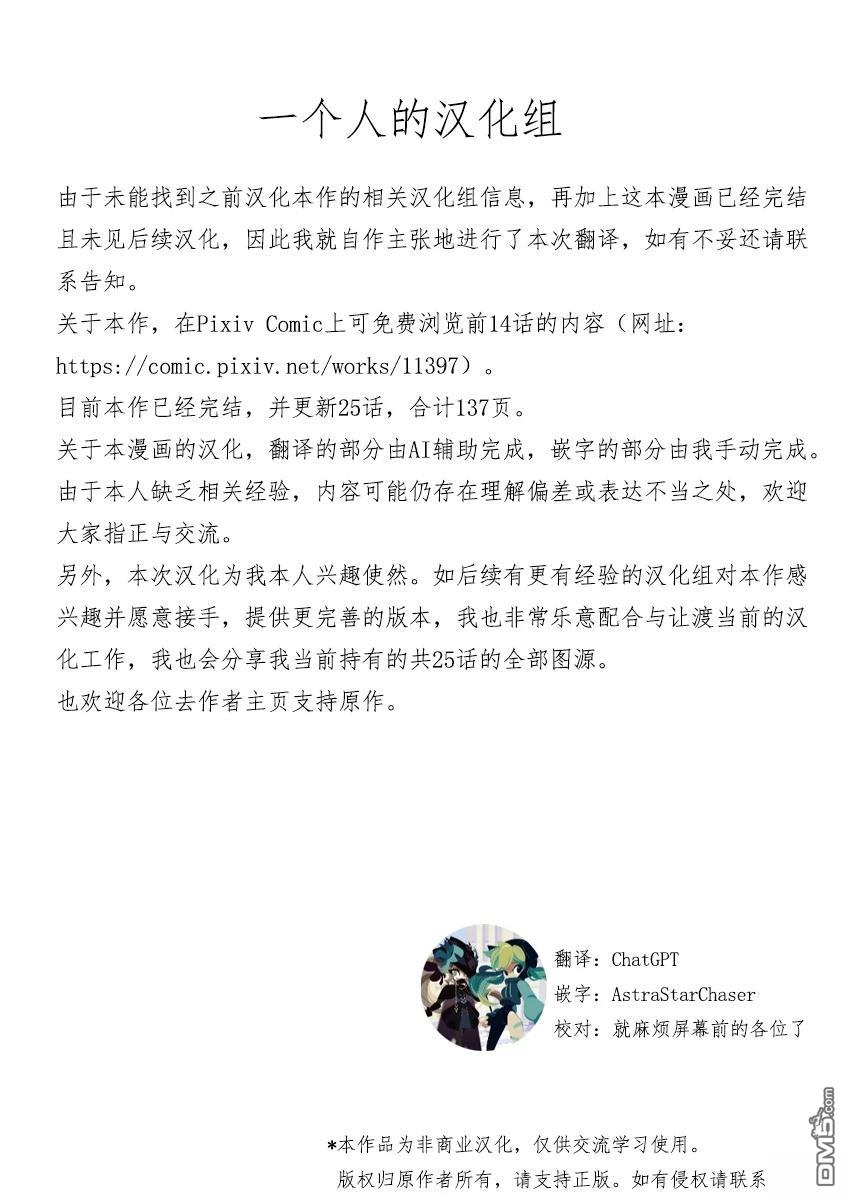 一个人的汉化组

由于未能找到之前汉化本作的相关汉化组信息，再加上这本漫画已经完结且未见后续汉化，因此我就自作主张地进行了本次翻译，如有不妥还请联系告知。
关于本作，在Pixiv Comic上可免费浏览前14话的内容（网址：https://comic.pixiv.net/works/11397）。
目前本作已经完结，并更新25话，合计137页。
关于本漫画的汉化，翻译的部分由AI辅助完成，嵌字的部分由我手动完成。
由于本人缺乏相关经验，内容可能仍存在理解偏差或表达不当之处，欢迎大家指正与交流。
另外，本次汉化为我本人兴趣使然。如后续有更有经验的汉化组对本作感兴趣并愿意接手，提供更完善的版本，我也非常乐意配合与让渡当前的汉化工作，我也会分享我当前持有的共25话的全部图源。
也欢迎各位去作者主页支持原作。

翻译：ChatGPT
嵌字：AstraStarChaser
校对：就麻烦屏幕前的各位了

*本作品为非商业汉化，仅供交流学习使用。
版权归原作者所有，请支持正版。如有侵权请联系

DM5.com